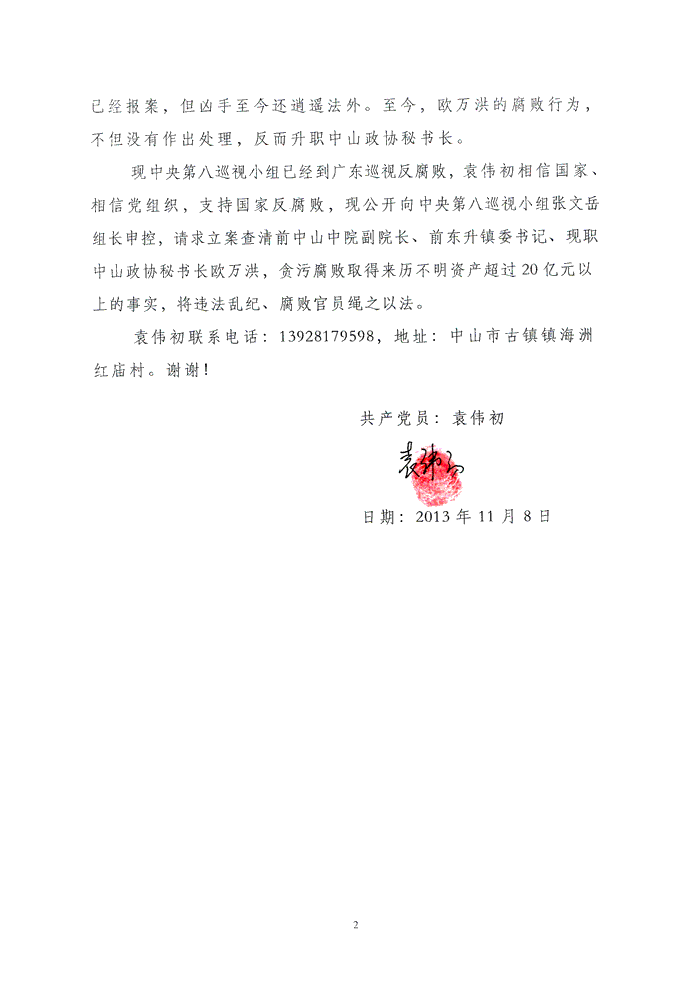 已经报案，但凶手至今还逍遥法外。至今，欧万洪的腐败行为，不但没有作出处理，反而升职中山政协秘书长。

现中央第八巡视小组已经到广东巡视反腐败，袁伟初相信国家、相信党组织，支持国家反腐败，现公开向中央第八巡视小组张文岳组长申控，请求立案查清前中山中院副院长、前东升镇委书记、现职中山政协秘书长欧万洪，贪污腐败取得来历不明资产超过20亿元以上的事实，将违法乱纪、腐败官员绳之以法。

袁伟初联系电话：13928179598，地址：中山市古镇镇海洲红庙村。谢谢！

共产党员：袁伟初

袁伟初

日期：2013年11月8日

2